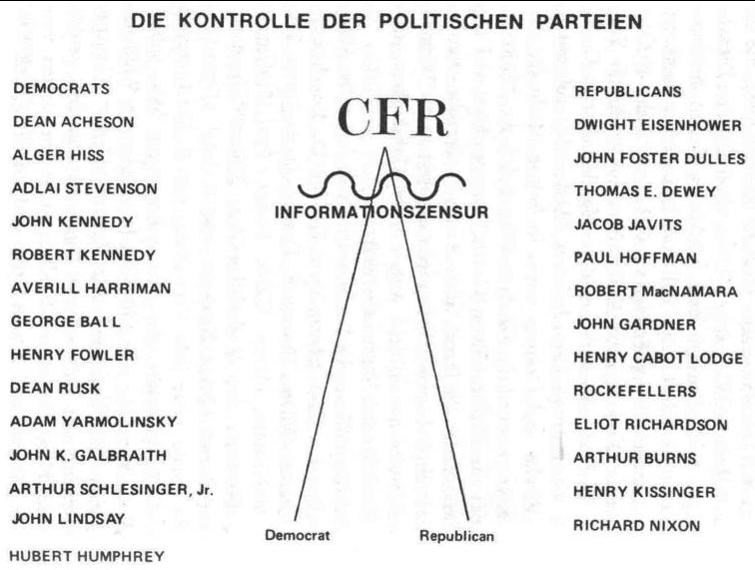 DIE KONTROLLE DER POLITISCHEN PARTEIEN

DEMOCRATS
DEAN ACHESON
ALGER HISS
ADLAI STEVENSON
JOHN KENNEDY
ROBERT KENNEDY
AVERILL HARRIMAN
GEORGE BALL
HENRY FOWLER
DEAN RUSK
ADAM YARMOLINSKY
JOHN K. GALBRAITH
ARTHUR SCHLESINGER, Jr.
JOHN LINDSAY
HUBERT HUMPHREY

CFR

INFORMATIONSZENSUR

Democrat

Republican

REPUBLICANS
DWIGHT EISENHOWER
JOHN FOSTER DULLES
THOMAS E. DEWEY
JACOB JAVITS
PAUL HOFFMAN
ROBERT MacNAMARA
JOHN GARDNER
HENRY CABOT LODGE
ROCKEFELLERS
ELIOT RICHARDSON
ARTHUR BURNS
HENRY KISSINGER
RICHARD NIXON